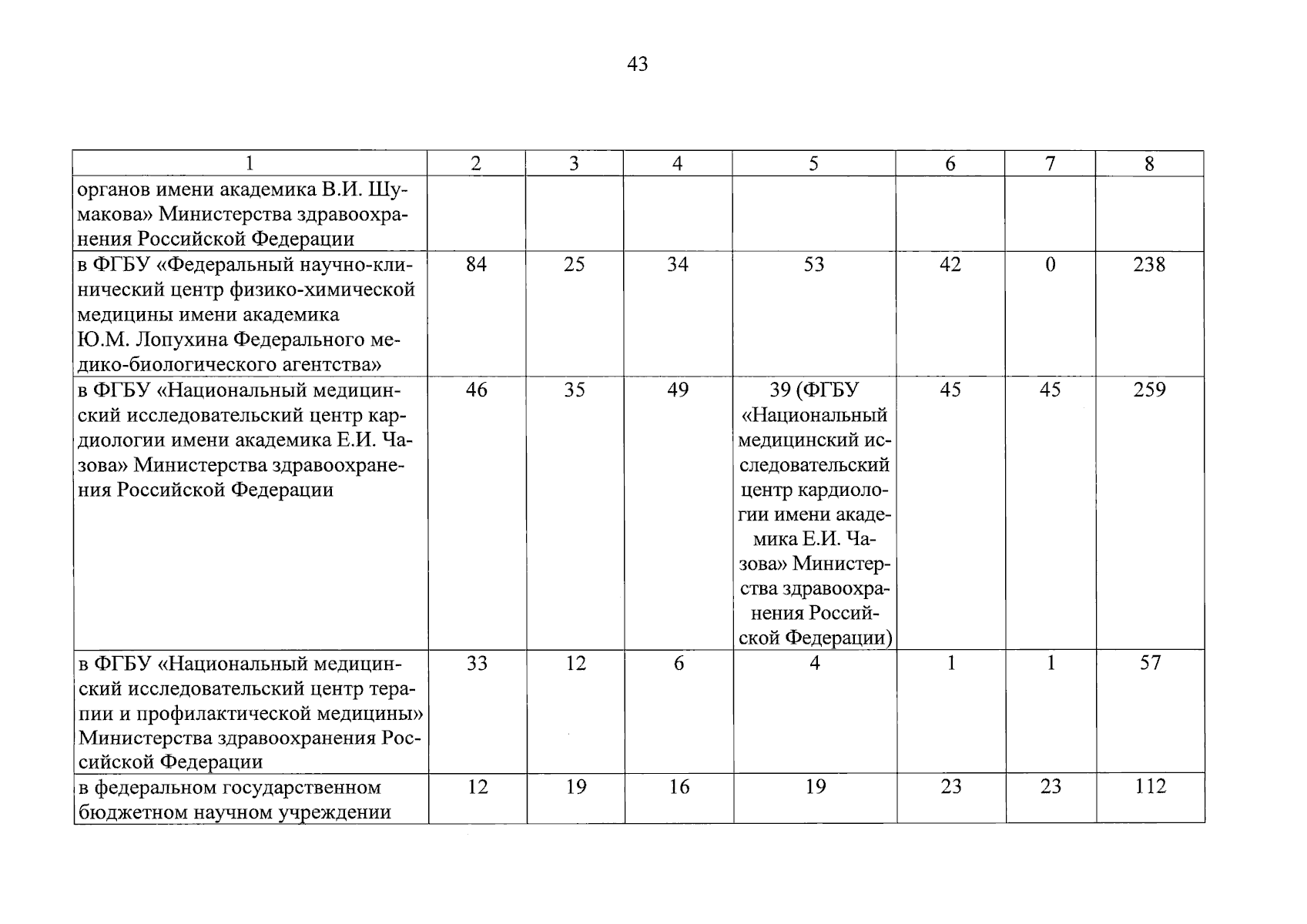 43

| 1 | 2 | 3 | 4 | 5 | 6 | 7 | 8 |
|---|---|---|---|---|---|---|---|
| органов имени академика В.И. Шумакова» Министерства здравоохранения Российской Федерации | | | | | | | |
| в ФГБУ «Федеральный научно-клинический центр физико-химической медицины имени академика Ю.М. Лопухина Федерального медико-биологического агентства» | 84 | 25 | 34 | 53 | 42 | 0 | 238 |
| в ФГБУ «Национальный медицинский исследовательский центр кардиологии имени академика Е.И. Чазова» Министерства здравоохранения Российской Федерации | 46 | 35 | 49 | 39 (ФГБУ «Национальный медицинский исследовательский центр кардиологии имени академика Е.И. Чазова» Министерства здравоохранения Российской Федерации) | 45 | 45 | 259 |
| в ФГБУ «Национальный медицинский исследовательский центр терапии и профилактической медицины» Министерства здравоохранения Российской Федерации | 33 | 12 | 6 | 4 | 1 | 1 | 57 |
| в федеральном государственном бюджетном научном учреждении | 12 | 19 | 16 | 19 | 23 | 23 | 112 |